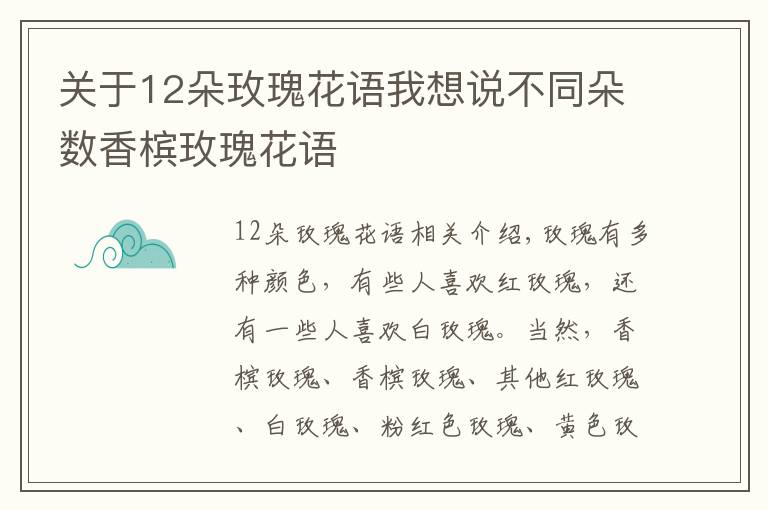 关于12朵玫瑰花语我想说不同朵数香槟玫瑰花语

12朵玫瑰花语相关介绍，玫瑰有多种颜色，有些人喜欢红玫瑰，还有一些人喜欢白玫瑰。当然，香槟玫瑰、香槟玫瑰、其他红玫瑰、白玫瑰、粉红色玫瑰、黄色玫